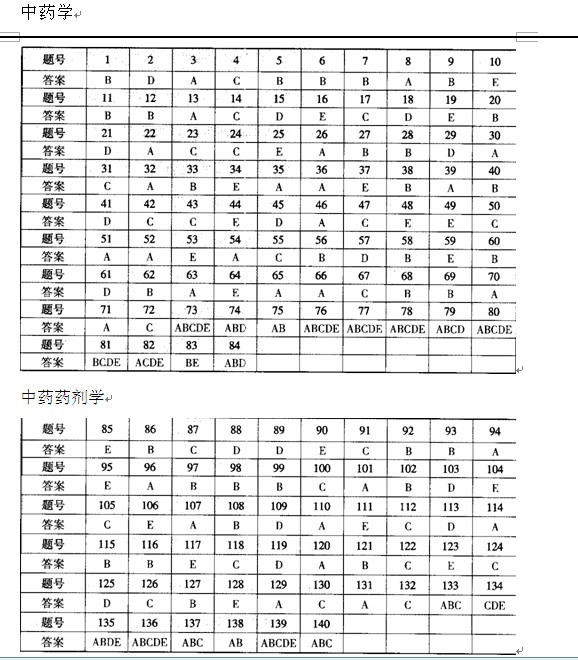 中药学

| 题号 | 1 | 2 | 3 | 4 | 5 | 6 | 7 | 8 | 9 | 10 |
|---|---|---|---|---|---|---|---|---|---|---|
| 答案 | B | D | A | C | B | B | B | A | B | E |
| 题号 | 11 | 12 | 13 | 14 | 15 | 16 | 17 | 18 | 19 | 20 |
| 答案 | B | B | A | C | D | E | C | D | E | B |
| 题号 | 21 | 22 | 23 | 24 | 25 | 26 | 27 | 28 | 29 | 30 |
| 答案 | D | A | C | C | E | A | B | B | D | A |
| 题号 | 31 | 32 | 33 | 34 | 35 | 36 | 37 | 38 | 39 | 40 |
| 答案 | C | A | B | E | A | A | E | B | A | B |
| 题号 | 41 | 42 | 43 | 44 | 45 | 46 | 47 | 48 | 49 | 50 |
| 答案 | D | C | C | E | D | A | C | E | E | C |
| 题号 | 51 | 52 | 53 | 54 | 55 | 56 | 57 | 58 | 59 | 60 |
| 答案 | A | A | E | A | C | B | D | B | E | B |
| 题号 | 61 | 62 | 63 | 64 | 65 | 66 | 67 | 68 | 69 | 70 |
| 答案 | D | B | A | E | A | A | C | B | B | A |
| 题号 | 71 | 72 | 73 | 74 | 75 | 76 | 77 | 78 | 79 | 80 |
| 答案 | A | C | ABCDE | ABD | AB | ABCDE | ABCDE | ABCDE | ABCD | ABCDE |
| 题号 | 81 | 82 | 83 | 84 | | | | | | |
| 答案 | BCDE | ACDE | BE | ABD | | | | | | |

中药药剂学

| 题号 | 85 | 86 | 87 | 88 | 89 | 90 | 91 | 92 | 93 | 94 |
|---|---|---|---|---|---|---|---|---|---|---|
| 答案 | E | B | C | D | D | E | C | B | B | A |
| 题号 | 95 | 96 | 97 | 98 | 99 | 100 | 101 | 102 | 103 | 104 |
| 答案 | E | A | B | B | B | C | A | B | D | E |
| 题号 | 105 | 106 | 107 | 108 | 109 | 110 | 111 | 112 | 113 | 114 |
| 答案 | C | E | A | B | D | A | E | C | D | A |
| 题号 | 115 | 116 | 117 | 118 | 119 | 120 | 121 | 122 | 123 | 124 |
| 答案 | B | B | E | C | D | A | B | C | E | C |
| 题号 | 125 | 126 | 127 | 128 | 129 | 130 | 131 | 132 | 133 | 134 |
| 答案 | D | C | B | E | A | C | A | C | ABC | CDE |
| 题号 | 135 | 136 | 137 | 138 | 139 | 140 | | | | |
| 答案 | ABDE | ABCDE | ABC | AB | ABCDE | ABC | | | | |